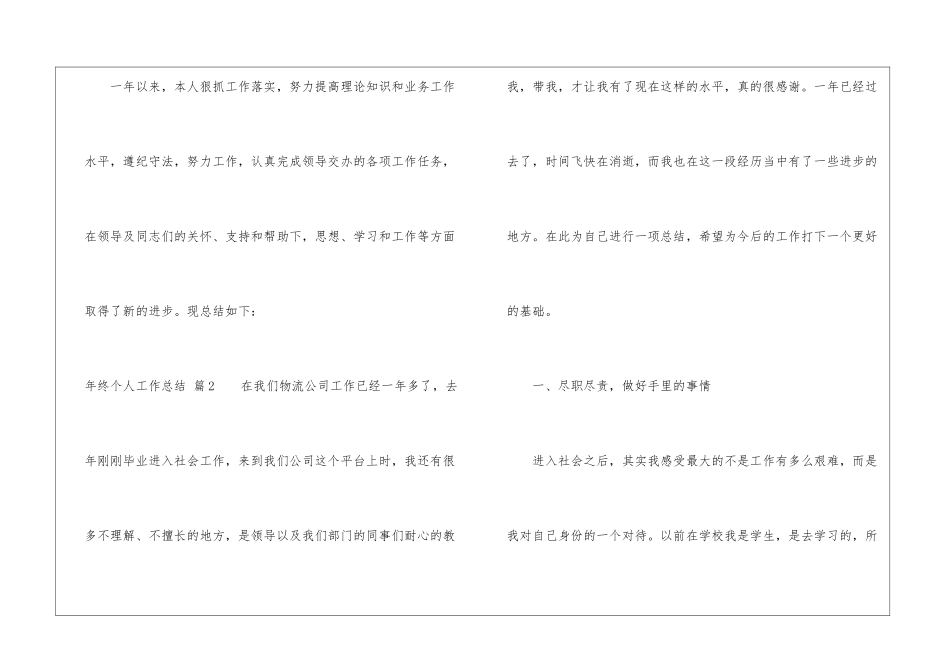 一年以来，本人狠抓工作落实，努力提高理论知识和业务工作水平，遵纪守法，努力工作，认真完成领导交办的各项工作任务，在领导及同志们的关怀、支持和帮助下，思想、学习和工作等方面取得了新的进步。现总结如下：

年终个人工作总结 篇2 在我们物流公司工作已经一年多了，去年刚刚毕业进入社会工作，来到我们公司这个平台上时，我还有很多不理解、不擅长的地方，是领导以及我们部门的同事们耐心的教我，带我，才让我有了现在这样的水平，真的很感谢。一年已经过去了，时间飞快在消逝，而我也在这一段经历当中有了一些进步的地方。在此为自己进行一项总结，希望为今后的工作打下一个更好的基础。

一、尽职尽责，做好手里的事情

进入社会之后，其实我感受最大的不是工作有多么艰难，而是我对自己身份的一个对待。以前在学校我是学生，是去学习的，所